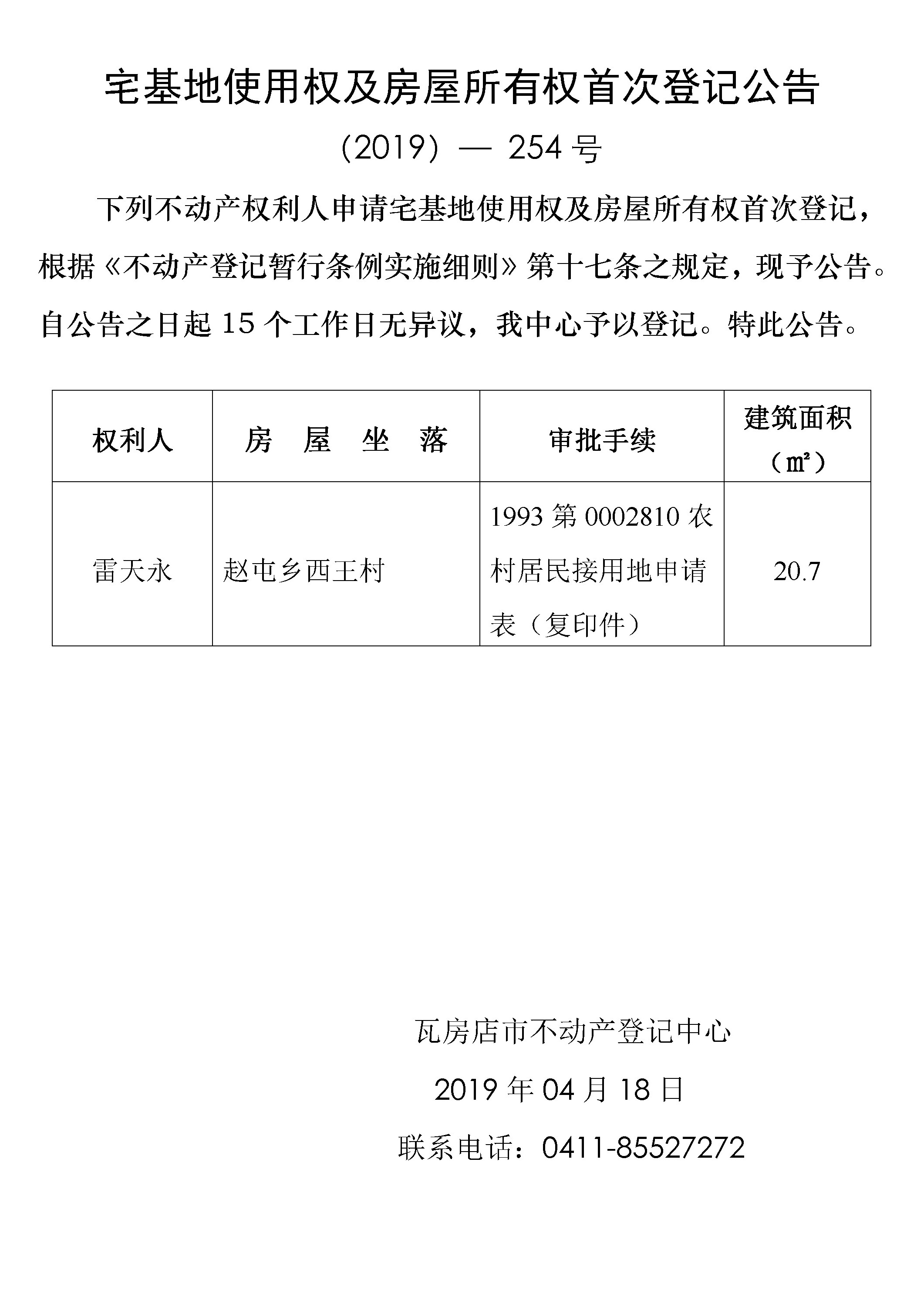 宅基地使用权及房屋所有权首次登记公告

（2019）— 254 号

下列不动产权利人申请宅基地使用权及房屋所有权首次登记，根据《不动产登记暂行条例实施细则》第十七条之规定，现予公告。自公告之日起 15 个工作日无异议，我中心予以登记。特此公告。

| 权利人 | 房 屋 坐 落 | 审批手续 | 建筑面积（㎡） |
|---|---|---|---|
| 雷天永 | 赵屯乡西王村 | 1993 第 0002810 农村居民接用地申请表（复印件） | 20.7 |

瓦房店市不动产登记中心

2019 年 04 月 18 日

联系电话：0411-85527272